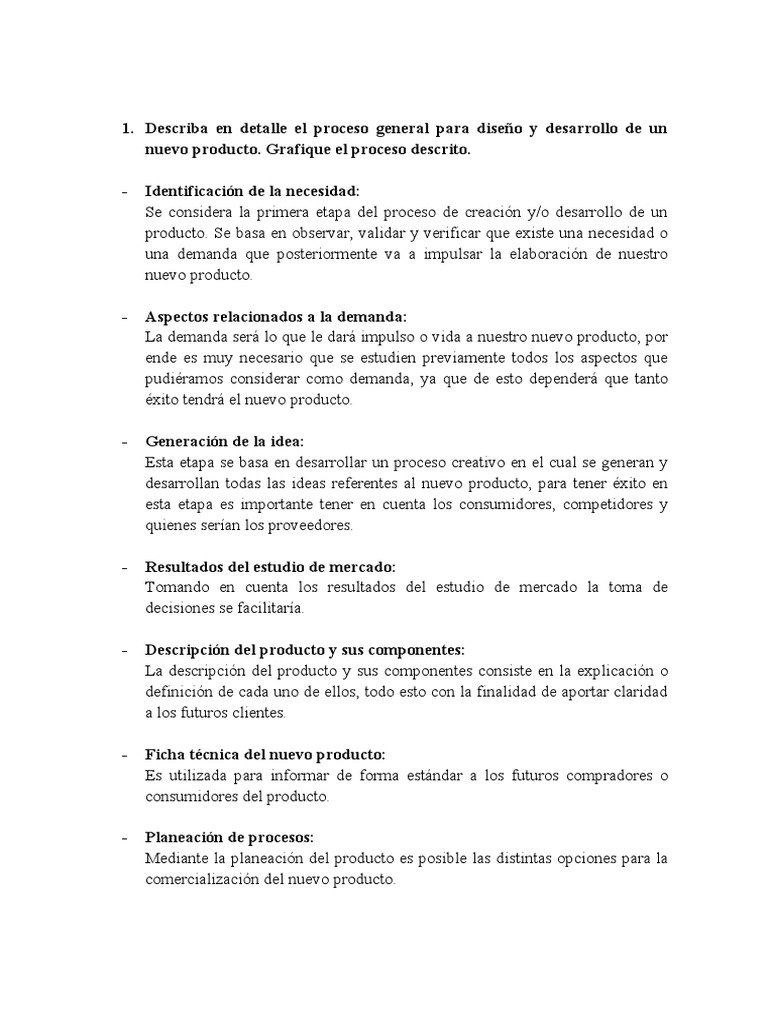 1. Describa en detalle el proceso general para diseño y desarrollo de un nuevo producto. Grafique el proceso descrito.

- Identificación de la necesidad:
Se considera la primera etapa del proceso de creación y/o desarrollo de un producto. Se basa en observar, validar y verificar que existe una necesidad o una demanda que posteriormente va a impulsar la elaboración de nuestro nuevo producto.

- Aspectos relacionados a la demanda:
La demanda será lo que le dará impulso o vida a nuestro nuevo producto, por ende es muy necesario que se estudien previamente todos los aspectos que pudiéramos considerar como demanda, ya que de esto dependerá que tanto éxito tendrá el nuevo producto.

- Generación de la idea:
Esta etapa se basa en desarrollar un proceso creativo en el cual se generan y desarrollan todas las ideas referentes al nuevo producto, para tener éxito en esta etapa es importante tener en cuenta los consumidores, competidores y quienes serían los proveedores.

- Resultados del estudio de mercado:
Tomando en cuenta los resultados del estudio de mercado la toma de decisiones se facilitaría.

- Descripción del producto y sus componentes:
La descripción del producto y sus componentes consiste en la explicación o definición de cada uno de ellos, todo esto con la finalidad de aportar claridad a los futuros clientes.

- Ficha técnica del nuevo producto:
Es utilizada para informar de forma estándar a los futuros compradores o consumidores del producto.

- Planeación de procesos:
Mediante la planeación del producto es posible las distintas opciones para la comercialización del nuevo producto.